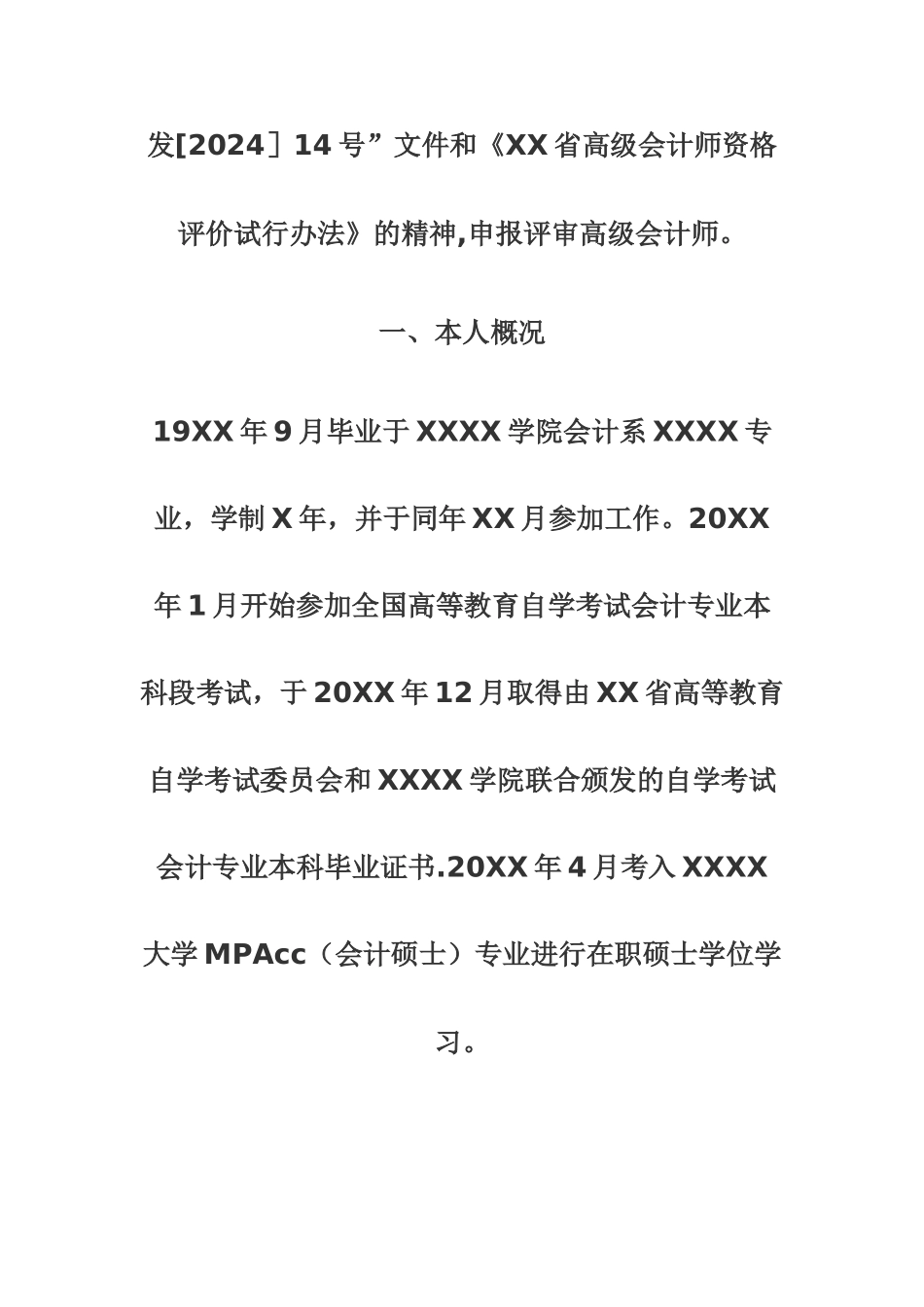 发[2024］14号”文件和《XX省高级会计师资格评价试行办法》的精神,申报评审高级会计师。

一、本人概况

19XX年9月毕业于XXXX学院会计系XXXX专业，学制X年，并于同年XX月参加工作。20XX年1月开始参加全国高等教育自学考试会计专业本科段考试，于20XX年12月取得由XX省高等教育自学考试委员会和XXXX学院联合颁发的自学考试会计专业本科毕业证书.20XX年4月考入XXXX大学MPAcc（会计硕士）专业进行在职硕士学位学习。